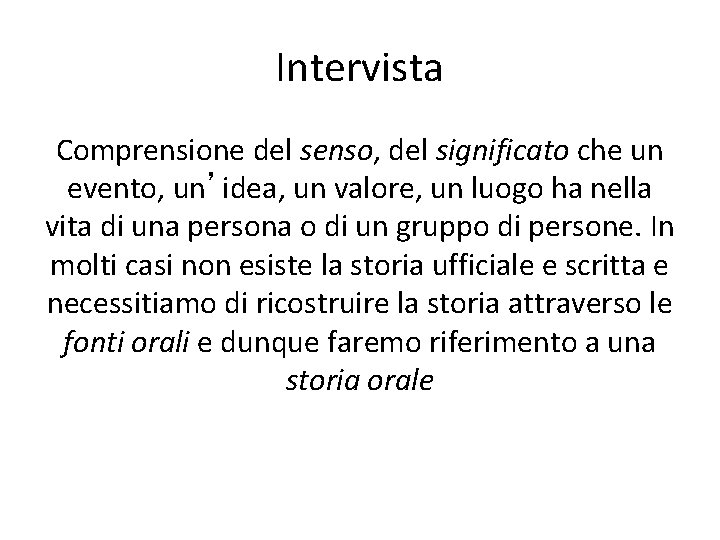 Intervista

Comprensione del senso, del significato che un evento, un' idea, un valore, un luogo ha nella vita di una persona o di un gruppo di persone. In molti casi non esiste la storia ufficiale e scritta e necessitiamo di ricostruire la storia attraverso le fonti orali e dunque faremo riferimento a una storia orale